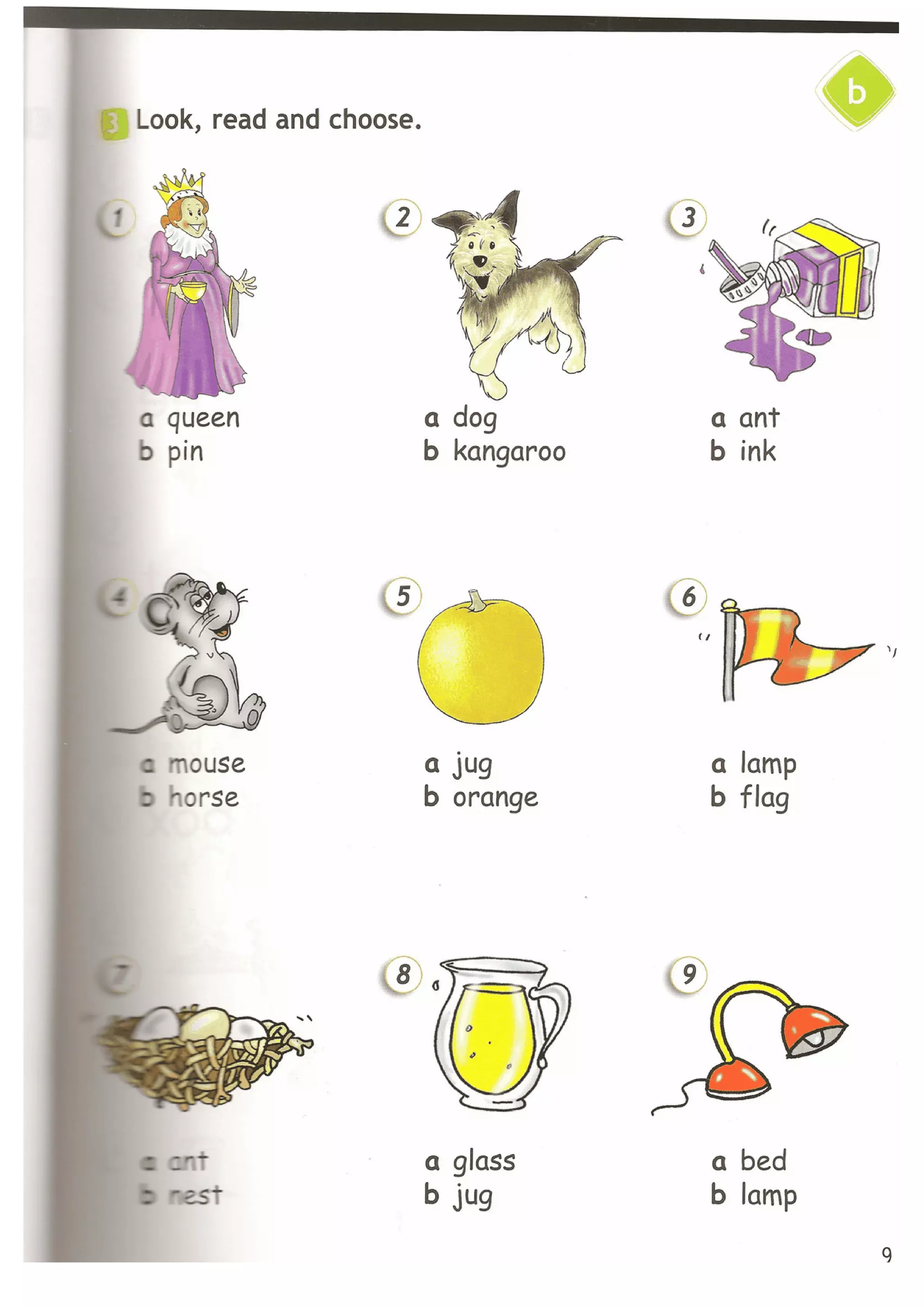 b

3 Look, read and choose.

1
a queen
b pin

2
a dog
b kangaroo

3
a ant
b ink

4
a mouse
b horse

5
a jug
b orange

6
a lamp
b flag

7
a ant
b nest

8
a glass
b jug

9
a bed
b lamp

9